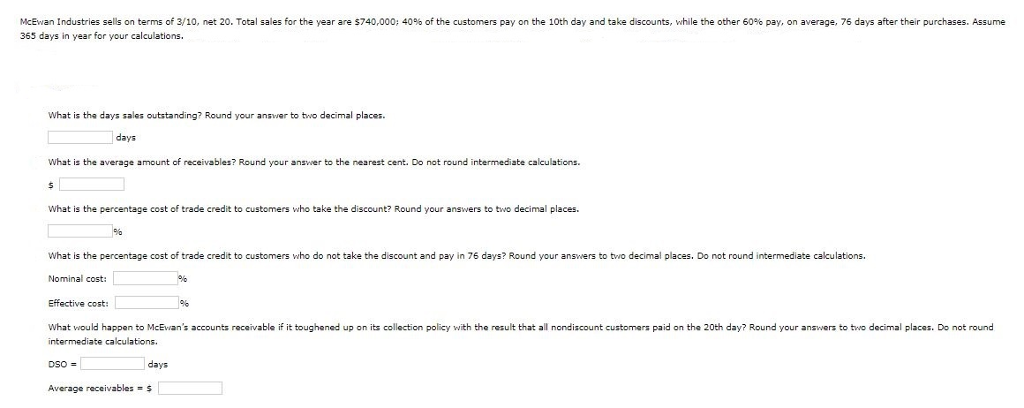 McEwan Industries sells on terms of 3/10, net 20. Total sales for the year are $740,000; 40% of the customers pay on the 10th day and take discounts, while the other 60% pay, on average, 76 days after their purchases. Assume 365 days in year for your calculations.

What is the days sales outstanding? Round your answer to two decimal places.

days

What is the average amount of receivables? Round your answer to the nearest cent. Do not round intermediate calculations.

$

What is the percentage cost of trade credit to customers who take the discount? Round your answers to two decimal places.

%

What is the percentage cost of trade credit to customers who do not take the discount and pay in 76 days? Round your answers to two decimal places. Do not round intermediate calculations.

Nominal cost: %

Effective cost: %

What would happen to McEwan's accounts receivable if it toughened up on its collection policy with the result that all nondiscount customers paid on the 20th day? Round your answers to two decimal places. Do not round intermediate calculations.

DSO = days

Average receivables = $